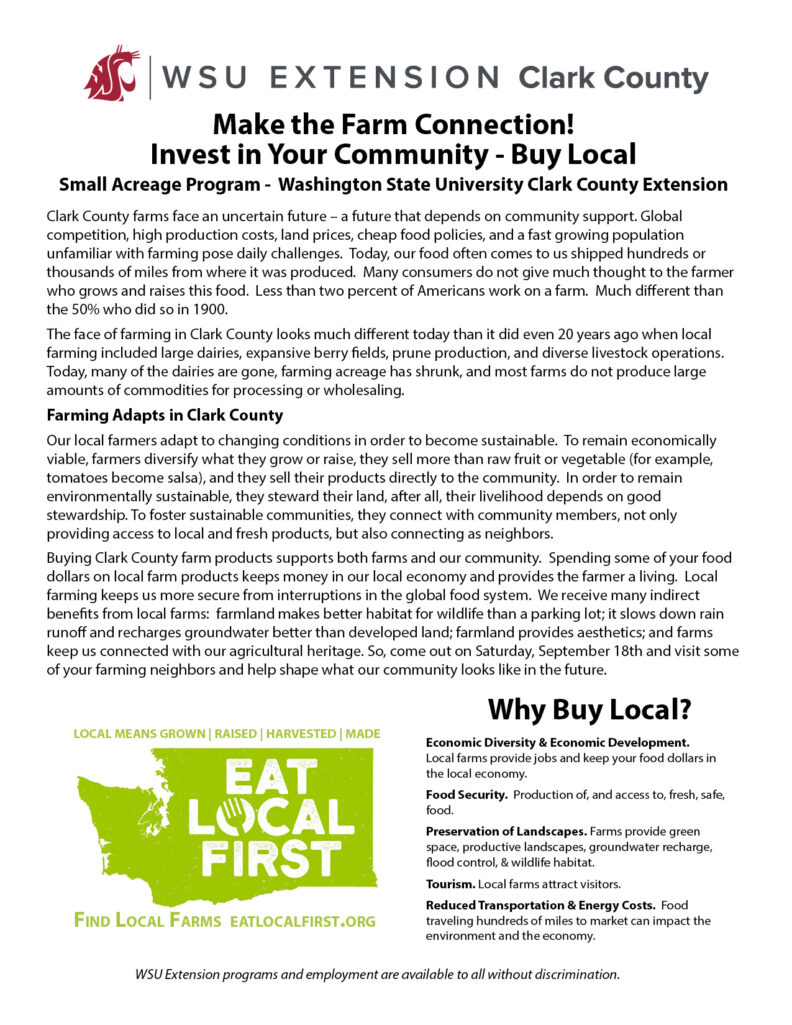 WSU EXTENSION Clark County

Make the Farm Connection!
Invest in Your Community - Buy Local

Small Acreage Program - Washington State University Clark County Extension

Clark County farms face an uncertain future – a future that depends on community support. Global competition, high production costs, land prices, cheap food policies, and a fast growing population unfamiliar with farming pose daily challenges. Today, our food often comes to us shipped hundreds or thousands of miles from where it was produced. Many consumers do not give much thought to the farmer who grows and raises this food. Less than two percent of Americans work on a farm. Much different than the 50% who did so in 1900.

The face of farming in Clark County looks much different today than it did even 20 years ago when local farming included large dairies, expansive berry fields, prune production, and diverse livestock operations. Today, many of the dairies are gone, farming acreage has shrunk, and most farms do not produce large amounts of commodities for processing or wholesaling.

Farming Adapts in Clark County

Our local farmers adapt to changing conditions in order to become sustainable. To remain economically viable, farmers diversify what they grow or raise, they sell more than raw fruit or vegetable (for example, tomatoes become salsa), and they sell their products directly to the community. In order to remain environmentally sustainable, they steward their land, after all, their livelihood depends on good stewardship. To foster sustainable communities, they connect with community members, not only providing access to local and fresh products, but also connecting as neighbors.

Buying Clark County farm products supports both farms and our community. Spending some of your food dollars on local farm products keeps money in our local economy and provides the farmer a living. Local farming keeps us more secure from interruptions in the global food system. We receive many indirect benefits from local farms: farmland makes better habitat for wildlife than a parking lot; it slows down rain runoff and recharges groundwater better than developed land; farmland provides aesthetics; and farms keep us connected with our agricultural heritage. So, come out on Saturday, September 18th and visit some of your farming neighbors and help shape what our community looks like in the future.

LOCAL MEANS GROWN | RAISED | HARVESTED | MADE

EAT LOCAL FIRST

FIND LOCAL FARMS EATLOCALFIRST.ORG

Why Buy Local?

Economic Diversity & Economic Development. Local farms provide jobs and keep your food dollars in the local economy.

Food Security. Production of, and access to, fresh, safe, food.

Preservation of Landscapes. Farms provide green space, productive landscapes, groundwater recharge, flood control, & wildlife habitat.

Tourism. Local farms attract visitors.

Reduced Transportation & Energy Costs. Food traveling hundreds of miles to market can impact the environment and the economy.

WSU Extension programs and employment are available to all without discrimination.